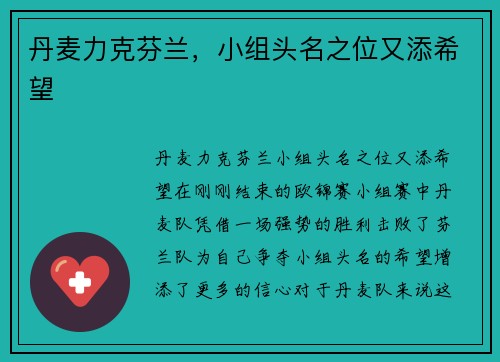 丹麦力克芬兰，小组头名之位又添希望

丹麦力克芬兰小组头名之位又添希望在刚刚结束的欧锦赛小组赛中丹麦队凭借一场强势的胜利击败了芬兰队为自己争夺小组头名的希望增添了更多的信心对于丹麦队来说这